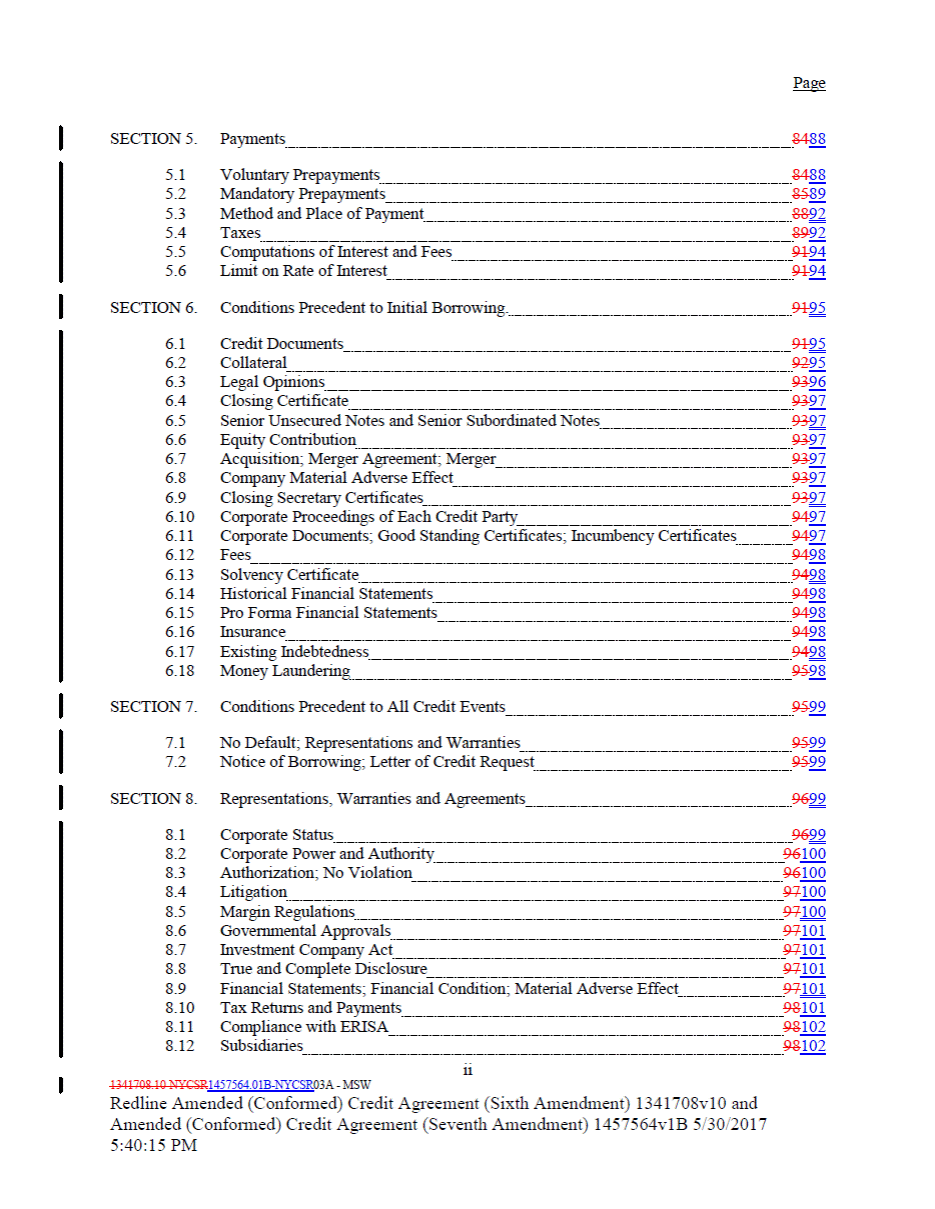 Page

SECTION 5. Payments 8488

5.1 Voluntary Prepayments 8488
5.2 Mandatory Prepayments 8589
5.3 Method and Place of Payment 8892
5.4 Taxes 8992
5.5 Computations of Interest and Fees 9194
5.6 Limit on Rate of Interest 9194

SECTION 6. Conditions Precedent to Initial Borrowing. 9195

6.1 Credit Documents 9195
6.2 Collateral 9295
6.3 Legal Opinions 9396
6.4 Closing Certificate 9397
6.5 Senior Unsecured Notes and Senior Subordinated Notes 9397
6.6 Equity Contribution 9397
6.7 Acquisition; Merger Agreement; Merger 9397
6.8 Company Material Adverse Effect 9397
6.9 Closing Secretary Certificates 9397
6.10 Corporate Proceedings of Each Credit Party 9497
6.11 Corporate Documents; Good Standing Certificates; Incumbency Certificates 9497
6.12 Fees 9498
6.13 Solvency Certificate 9498
6.14 Historical Financial Statements 9498
6.15 Pro Forma Financial Statements 9498
6.16 Insurance 9498
6.17 Existing Indebtedness 9498
6.18 Money Laundering 9598

SECTION 7. Conditions Precedent to All Credit Events 9599

7.1 No Default; Representations and Warranties 9599
7.2 Notice of Borrowing; Letter of Credit Request 9599

SECTION 8. Representations, Warranties and Agreements 9699

8.1 Corporate Status 9699
8.2 Corporate Power and Authority 96100
8.3 Authorization; No Violation 96100
8.4 Litigation 97100
8.5 Margin Regulations 97100
8.6 Governmental Approvals 97101
8.7 Investment Company Act 97101
8.8 True and Complete Disclosure 97101
8.9 Financial Statements; Financial Condition; Material Adverse Effect 97101
8.10 Tax Returns and Payments 98101
8.11 Compliance with ERISA 98102
8.12 Subsidiaries 98102

ii

1341708.10-NYCSR1457564.01B-NYCSR03A - MSW

Redline Amended (Conformed) Credit Agreement (Sixth Amendment) 1341708v10 and Amended (Conformed) Credit Agreement (Seventh Amendment) 1457564v1B 5/30/2017 5:40:15 PM